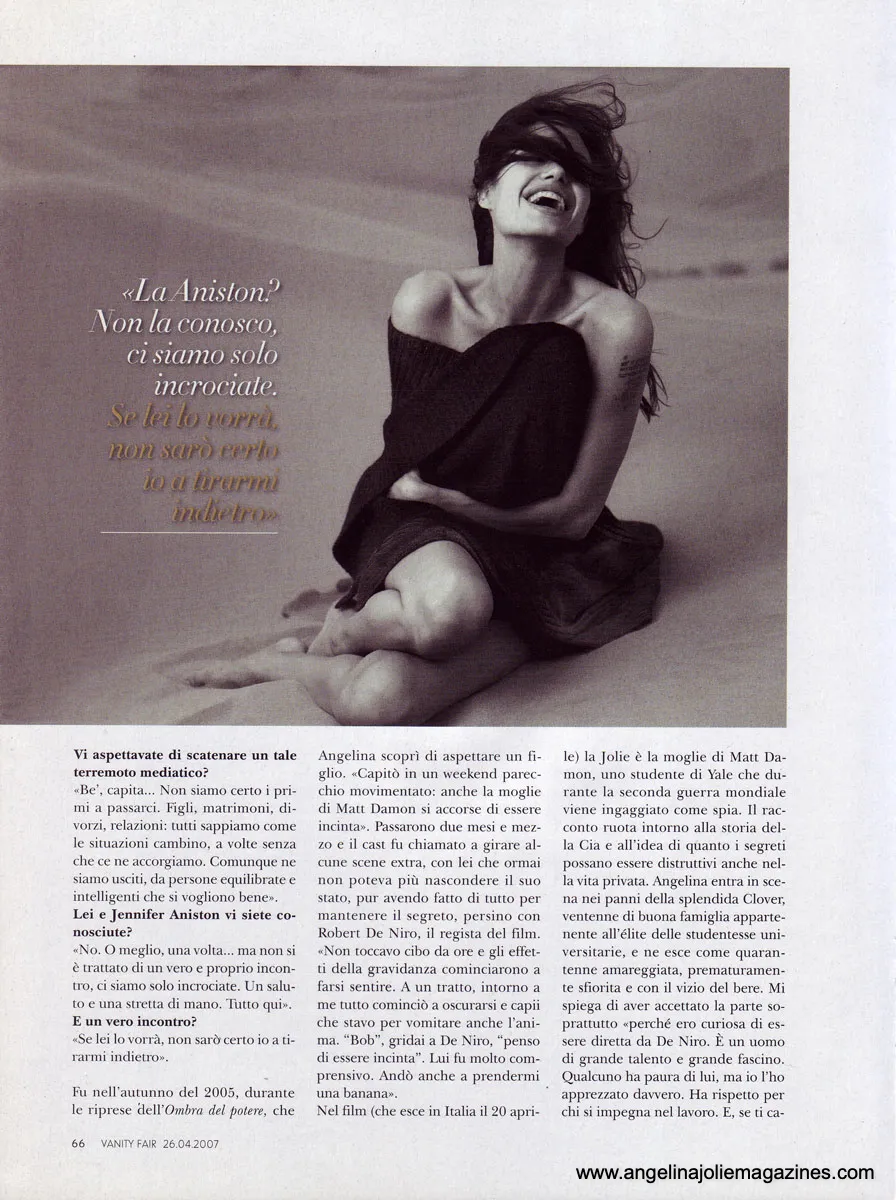 «La Aniston? Non la conosco, ci siamo solo incrociate. Se lei lo vorrà, non sarò certo io a tirarmi indietro»

**Vi aspettavate di scatenare un tale terremoto mediatico?**
«Be', capita... Non siamo certo i primi a passarci. Figli, matrimoni, divorzi, relazioni: tutti sappiamo come le situazioni cambino, a volte senza che ce ne accorgiamo. Comunque ne siamo usciti, da persone equilibrate e intelligenti che si vogliono bene».
**Lei e Jennifer Aniston vi siete conosciute?**
«No. O meglio, una volta... ma non si è trattato di un vero e proprio incontro, ci siamo solo incrociate. Un saluto e una stretta di mano. Tutto qui».
**E un vero incontro?**
«Se lei lo vorrà, non sarò certo io a tirarmi indietro».

Fu nell'autunno del 2005, durante le riprese dell'*Ombra del potere*, che Angelina scoprì di aspettare un figlio. «Capitò in un weekend parecchio movimentato: anche la moglie di Matt Damon si accorse di essere incinta». Passarono due mesi e mezzo e il cast fu chiamato a girare alcune scene extra, con lei che ormai non poteva più nascondere il suo stato, pur avendo fatto di tutto per mantenere il segreto, persino con Robert De Niro, il regista del film. «Non toccavo cibo da ore e gli effetti della gravidanza cominciarono a farsi sentire. A un tratto, intorno a me tutto cominciò a oscurarsi e capii che stavo per vomitare anche l'anima. "Bob", gridai a De Niro, "penso di essere incinta". Lui fu molto comprensivo. Andò anche a prendermi una banana».
Nel film (che esce in Italia il 20 aprile) la Jolie è la moglie di Matt Damon, uno studente di Yale che durante la seconda guerra mondiale viene ingaggiato come spia. Il racconto ruota intorno alla storia della Cia e all'idea di quanto i segreti possano essere distruttivi anche nella vita privata. Angelina entra in scena nei panni della splendida Clover, ventenne di buona famiglia appartenente all'élite delle studentesse universitarie, e ne esce come quarantenne amareggiata, prematuramente sfiorita e con il vizio del bere. Mi spiega di aver accettato la parte soprattutto «perché ero curiosa di essere diretta da De Niro. È un uomo di grande talento e grande fascino. Qualcuno ha paura di lui, ma io l'ho apprezzato davvero. Ha rispetto per chi si impegna nel lavoro. E, se ti ca-

66 VANITY FAIR 26.04.2007

www.angelinajoliemagazines.com